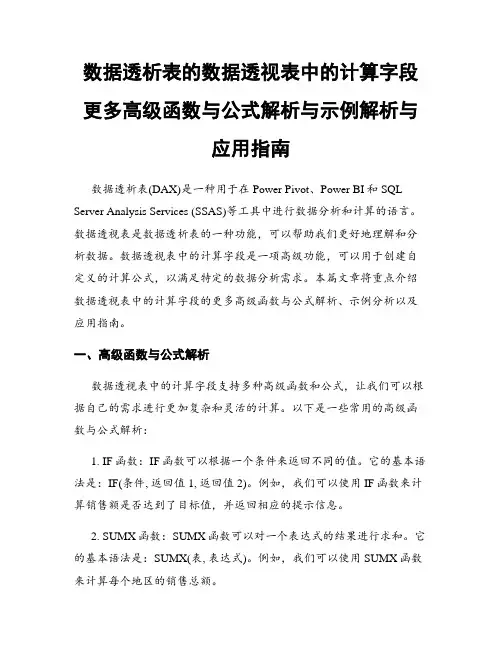 数据透析表的数据透视表中的计算字段更多高级函数与公式解析与示例解析与应用指南

数据透析表(DAX)是一种用于在 Power Pivot、Power BI 和 SQL Server Analysis Services (SSAS)等工具中进行数据分析和计算的语言。数据透视表是数据透析表的一种功能，可以帮助我们更好地理解和分析数据。数据透视表中的计算字段是一项高级功能，可以用于创建自定义的计算公式，以满足特定的数据分析需求。本篇文章将重点介绍数据透视表中的计算字段的更多高级函数与公式解析、示例分析以及应用指南。

一、高级函数与公式解析

数据透视表中的计算字段支持多种高级函数和公式，让我们可以根据自己的需求进行更加复杂和灵活的计算。以下是一些常用的高级函数与公式解析：

1. IF 函数：IF 函数可以根据一个条件来返回不同的值。它的基本语法是：IF(条件, 返回值 1, 返回值 2)。例如，我们可以使用 IF 函数来计算销售额是否达到了目标值，并返回相应的提示信息。

2. SUMX 函数：SUMX 函数可以对一个表达式的结果进行求和。它的基本语法是：SUMX(表, 表达式)。例如，我们可以使用 SUMX 函数来计算每个地区的销售总额。